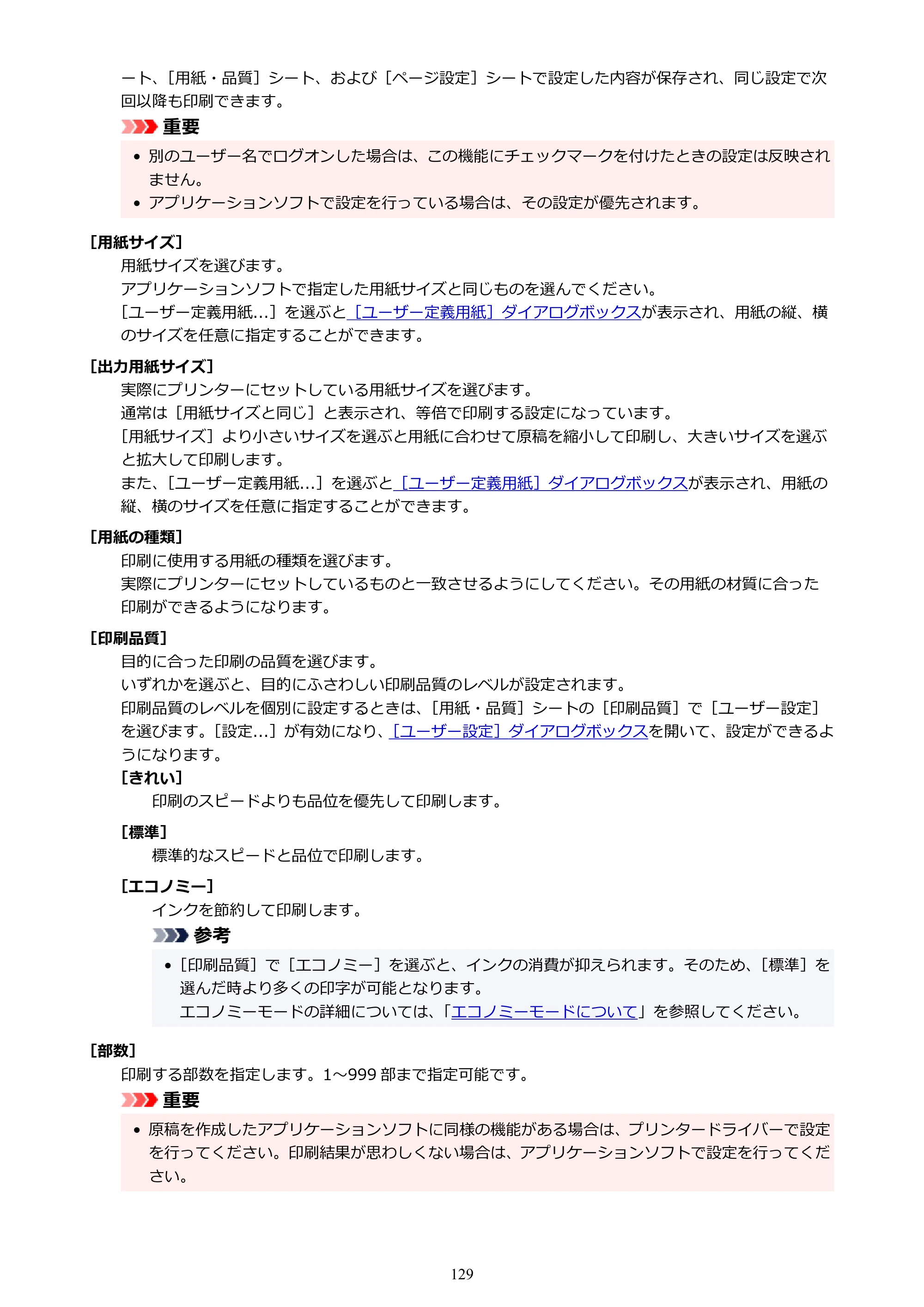 ート、[用紙・品質]シート、および[ページ設定]シートで設定した内容が保存され、同じ設定で次回以降も印刷できます。

重要

• 別のユーザー名でログオンした場合は、この機能にチェックマークを付けたときの設定は反映されません。
• アプリケーションソフトで設定を行っている場合は、その設定が優先されます。

[用紙サイズ]

用紙サイズを選びます。
アプリケーションソフトで指定した用紙サイズと同じものを選んでください。
[ユーザー定義用紙...]を選ぶと[ユーザー定義用紙]ダイアログボックスが表示され、用紙の縦、横のサイズを任意に指定することができます。

[出力用紙サイズ]

実際にプリンターにセットしている用紙サイズを選びます。
通常は[用紙サイズと同じ]と表示され、等倍で印刷する設定になっています。
[用紙サイズ]より小さいサイズを選ぶと用紙に合わせて原稿を縮小して印刷し、大きいサイズを選ぶと拡大して印刷します。
また、[ユーザー定義用紙...]を選ぶと[ユーザー定義用紙]ダイアログボックスが表示され、用紙の縦、横のサイズを任意に指定することができます。

[用紙の種類]

印刷に使用する用紙の種類を選びます。
実際にプリンターにセットしているものと一致させるようにしてください。その用紙の材質に合った印刷ができるようになります。

[印刷品質]

目的に合った印刷の品質を選びます。
いずれかを選ぶと、目的にふさわしい印刷品質のレベルが設定されます。
印刷品質のレベルを個別に設定するときは、[用紙・品質]シートの[印刷品質]で[ユーザー設定]を選びます。[設定...]が有効になり、[ユーザー設定]ダイアログボックスを開いて、設定ができるようになります。

[きれい]

印刷のスピードよりも品位を優先して印刷します。

[標準]

標準的なスピードと品位で印刷します。

[エコノミー]

インクを節約して印刷します。

参考

• [印刷品質]で[エコノミー]を選ぶと、インクの消費が抑えられます。そのため、[標準]を選んだ時より多くの印字が可能となります。
エコノミーモードの詳細については、「エコノミーモードについて」を参照してください。

[部数]

印刷する部数を指定します。1～999部まで指定可能です。

重要

• 原稿を作成したアプリケーションソフトに同様の機能がある場合は、プリンタードライバーで設定を行ってください。印刷結果が思わしくない場合は、アプリケーションソフトで設定を行ってください。

129